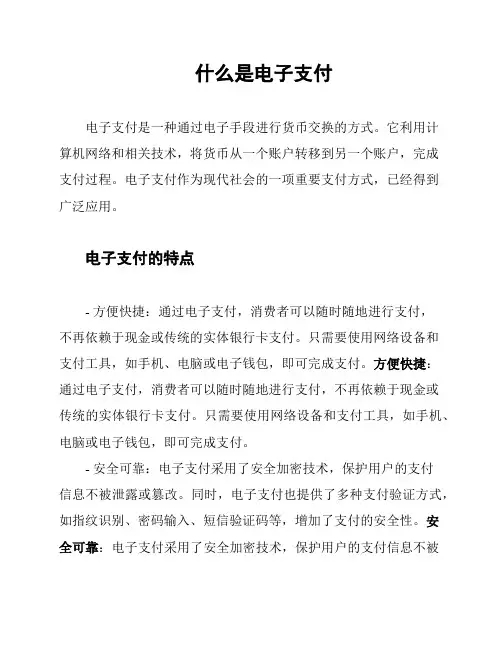 什么是电子支付

电子支付是一种通过电子手段进行货币交换的方式。它利用计算机网络和相关技术，将货币从一个账户转移到另一个账户，完成支付过程。电子支付作为现代社会的一项重要支付方式，已经得到广泛应用。

电子支付的特点

- 方便快捷：通过电子支付，消费者可以随时随地进行支付，不再依赖于现金或传统的实体银行卡支付。只需要使用网络设备和支付工具，如手机、电脑或电子钱包，即可完成支付。方便快捷：通过电子支付，消费者可以随时随地进行支付，不再依赖于现金或传统的实体银行卡支付。只需要使用网络设备和支付工具，如手机、电脑或电子钱包，即可完成支付。

- 安全可靠：电子支付采用了安全加密技术，保护用户的支付信息不被泄露或篡改。同时，电子支付也提供了多种支付验证方式，如指纹识别、密码输入、短信验证码等，增加了支付的安全性。安全可靠：电子支付采用了安全加密技术，保护用户的支付信息不被